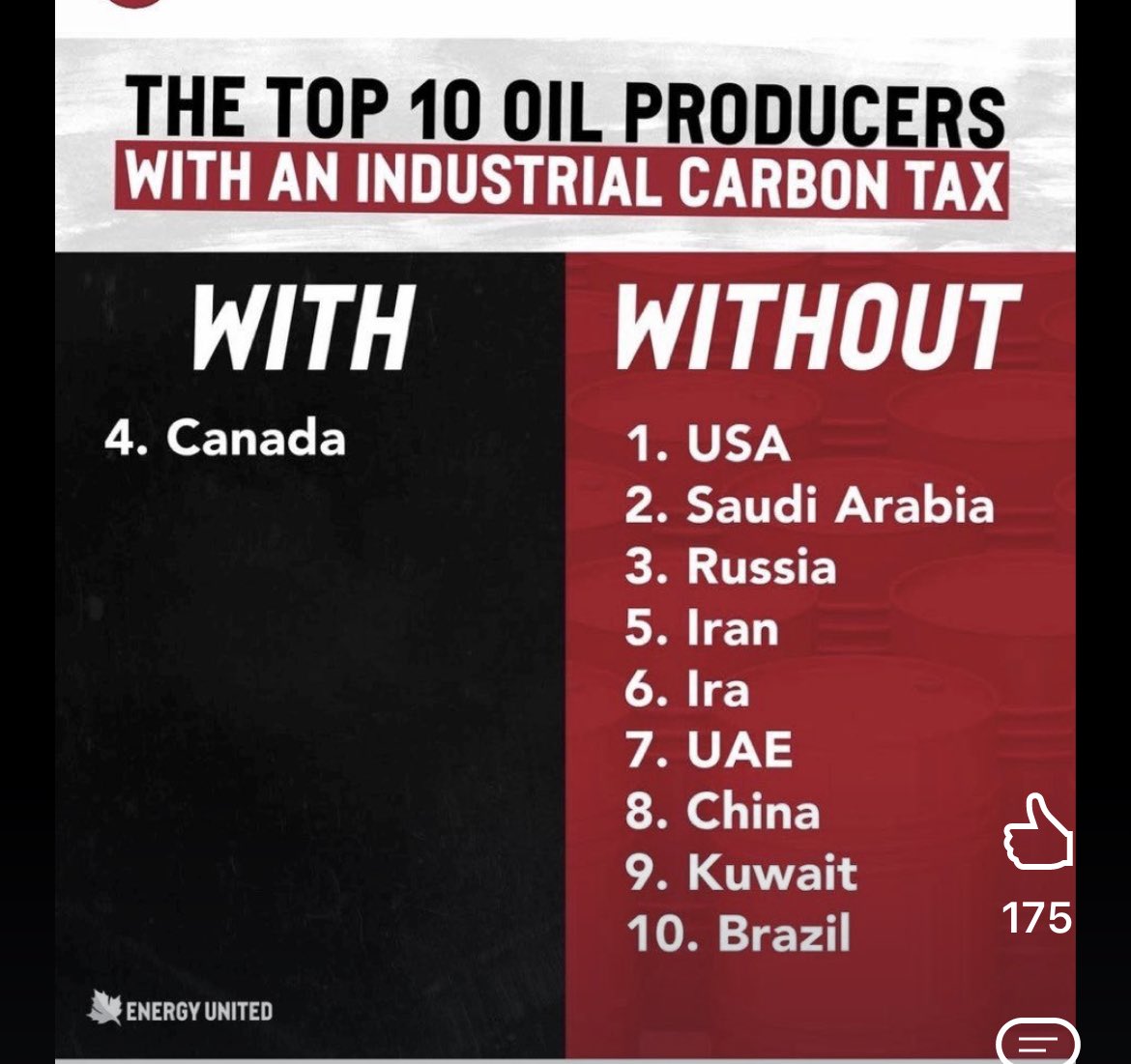 THE TOP 10 OIL PRODUCERS
WITH AN INDUSTRIAL CARBON TAX

WITH

4. Canada

WITHOUT

1. USA
2. Saudi Arabia
3. Russia
5. Iran
6. Ira
7. UAE
8. China
9. Kuwait
10. Brazil

ENERGY UNITED

175